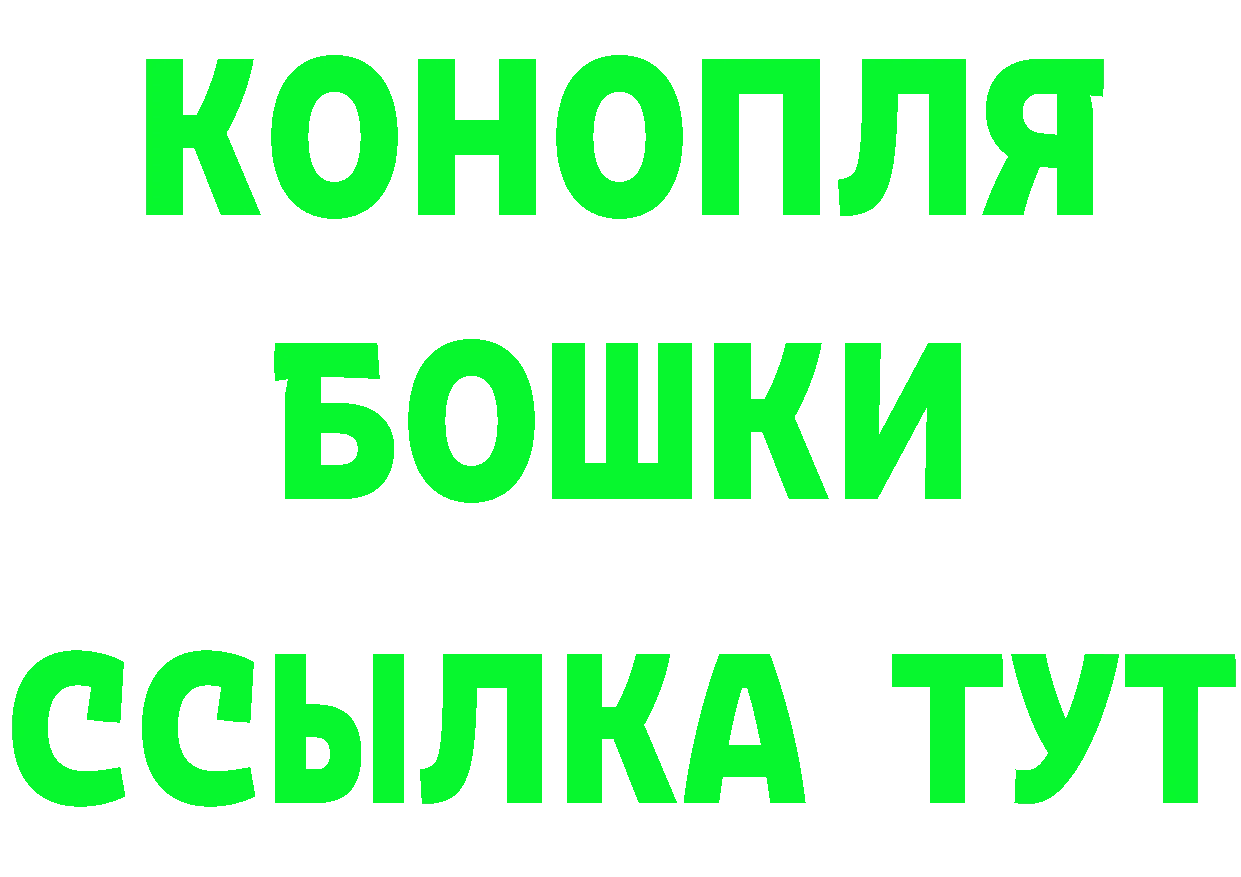 КОНОПЛЯ
БОШКИ
ССЫЛКА ТУТ